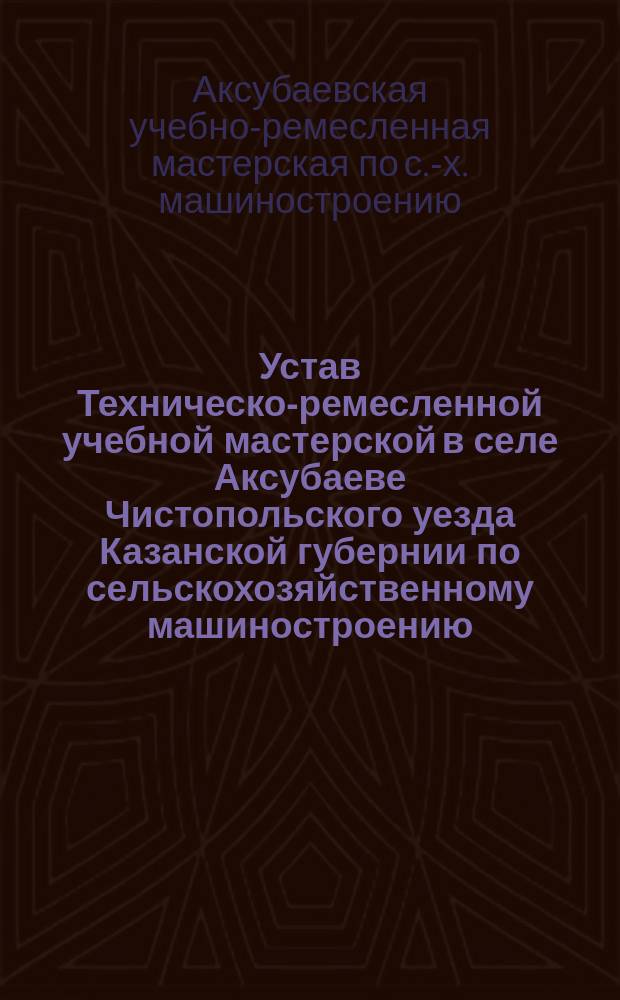 Аксубаевская учебно-ремесленная мастерская по с.-х. машиностроению

Устав Техническо-ремесленной учебной мастерской в селе Аксубаеве Чистопольского уезда Казанской губернии по сельскохозяйственному машиностроению